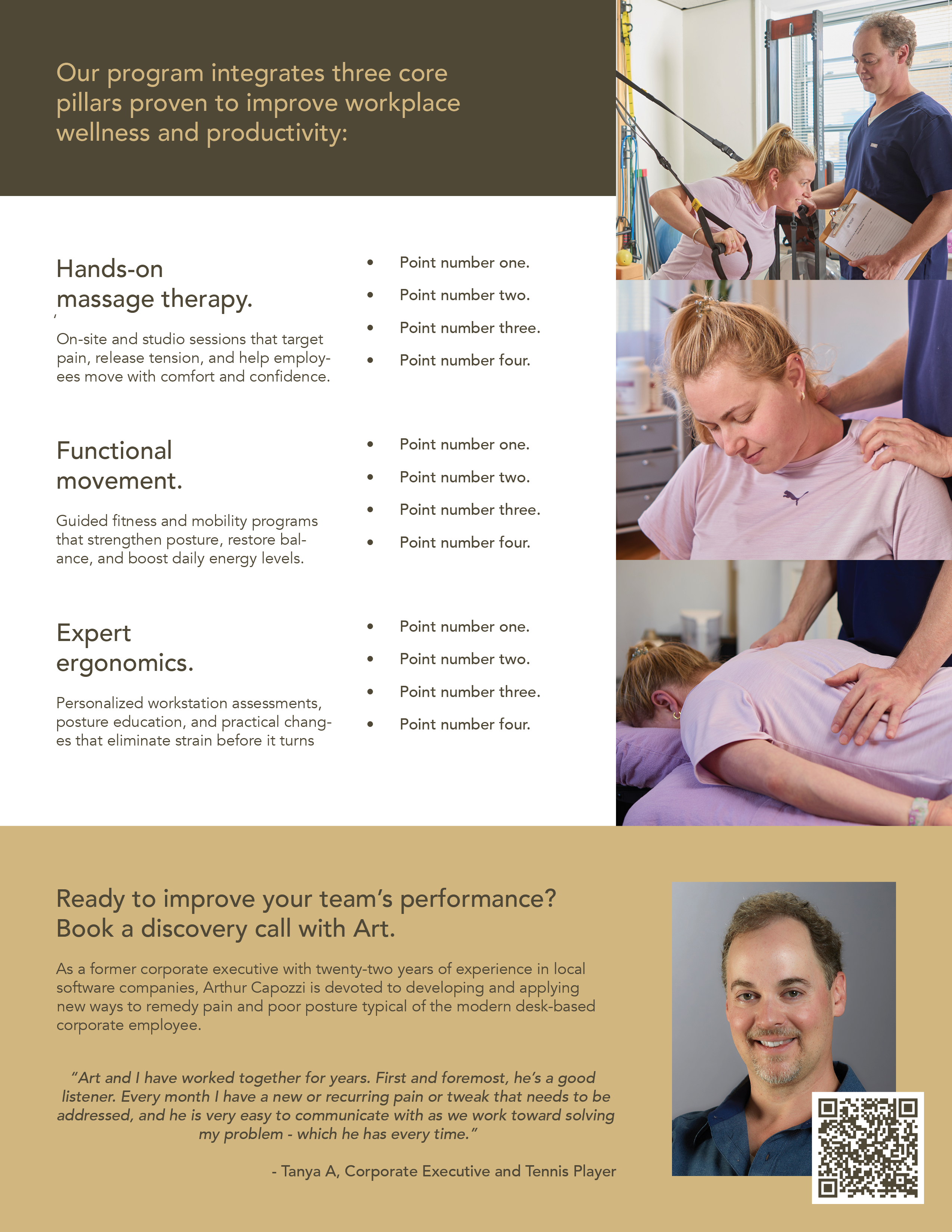 Our program integrates three core pillars proven to improve workplace wellness and productivity:

Hands-on massage therapy.

On-site and studio sessions that target pain, release tension, and help employees move with comfort and confidence.

- Point number one.
- Point number two.
- Point number three.
- Point number four.

Functional movement.

Guided fitness and mobility programs that strengthen posture, restore balance, and boost daily energy levels.

- Point number one.
- Point number two.
- Point number three.
- Point number four.

Expert ergonomics.

Personalized workstation assessments, posture education, and practical changes that eliminate strain before it turns

- Point number one.
- Point number two.
- Point number three.
- Point number four.

Ready to improve your team's performance? Book a discovery call with Art.

As a former corporate executive with twenty-two years of experience in local software companies, Arthur Capozzi is devoted to developing and applying new ways to remedy pain and poor posture typical of the modern desk-based corporate employee.

"Art and I have worked together for years. First and foremost, he's a good listener. Every month I have a new or recurring pain or tweak that needs to be addressed, and he is very easy to communicate with as we work toward solving my problem - which he has every time."

- Tanya A, Corporate Executive and Tennis Player